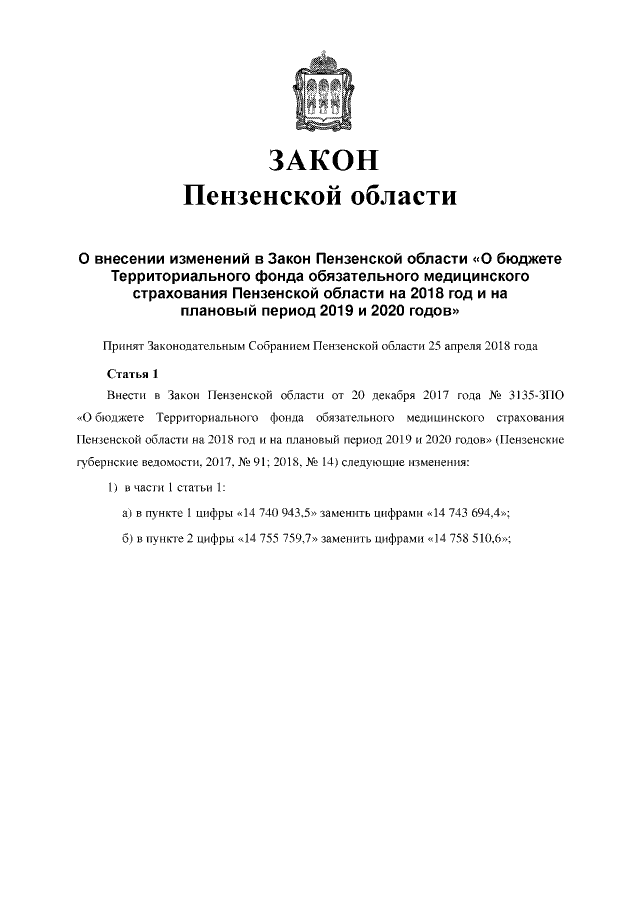 ЗАКОН
Пензенской области

О внесении изменений в Закон Пензенской области «О бюджете Территориального фонда обязательного медицинского страхования Пензенской области на 2018 год и на плановый период 2019 и 2020 годов»

Принят Законодательным Собранием Пензенской области 25 апреля 2018 года

Статья 1

Внести в Закон Пензенской области от 20 декабря 2017 года № 3135-ЗПО «О бюджете Территориального фонда обязательного медицинского страхования Пензенской области на 2018 год и на плановый период 2019 и 2020 годов» (Пензенские губернские ведомости, 2017, № 91; 2018, № 14) следующие изменения:

1) в части 1 статьи 1:

а) в пункте 1 цифры «14 740 943,5» заменить цифрами «14 743 694,4»;

б) в пункте 2 цифры «14 755 759,7» заменить цифрами «14 758 510,6»;